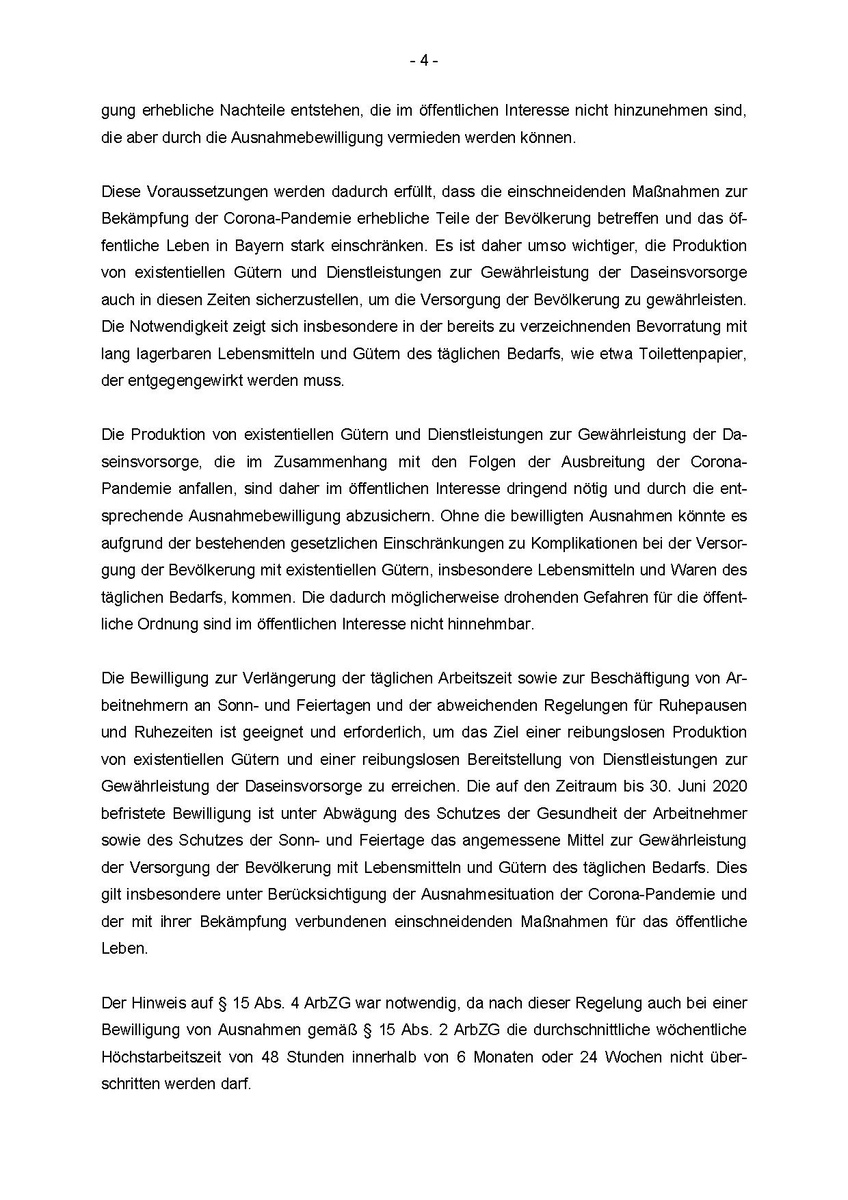 - 4 -

gung erhebliche Nachteile entstehen, die im öffentlichen Interesse nicht hinzunehmen sind, die aber durch die Ausnahmebewilligung vermieden werden können.

Diese Voraussetzungen werden dadurch erfüllt, dass die einschneidenden Maßnahmen zur Bekämpfung der Corona-Pandemie erhebliche Teile der Bevölkerung betreffen und das öffentliche Leben in Bayern stark einschränken. Es ist daher umso wichtiger, die Produktion von existentiellen Gütern und Dienstleistungen zur Gewährleistung der Daseinsvorsorge auch in diesen Zeiten sicherzustellen, um die Versorgung der Bevölkerung zu gewährleisten. Die Notwendigkeit zeigt sich insbesondere in der bereits zu verzeichnenden Bevorratung mit lang lagerbaren Lebensmitteln und Gütern des täglichen Bedarfs, wie etwa Toilettenpapier, der entgegengewirkt werden muss.

Die Produktion von existentiellen Gütern und Dienstleistungen zur Gewährleistung der Daseinsvorsorge, die im Zusammenhang mit den Folgen der Ausbreitung der Corona-Pandemie anfallen, sind daher im öffentlichen Interesse dringend nötig und durch die entsprechende Ausnahmebewilligung abzusichern. Ohne die bewilligten Ausnahmen könnte es aufgrund der bestehenden gesetzlichen Einschränkungen zu Komplikationen bei der Versorgung der Bevölkerung mit existentiellen Gütern, insbesondere Lebensmitteln und Waren des täglichen Bedarfs, kommen. Die dadurch möglicherweise drohenden Gefahren für die öffentliche Ordnung sind im öffentlichen Interesse nicht hinnehmbar.

Die Bewilligung zur Verlängerung der täglichen Arbeitszeit sowie zur Beschäftigung von Arbeitnehmern an Sonn- und Feiertagen und der abweichenden Regelungen für Ruhepausen und Ruhezeiten ist geeignet und erforderlich, um das Ziel einer reibungslosen Produktion von existentiellen Gütern und einer reibungslosen Bereitstellung von Dienstleistungen zur Gewährleistung der Daseinsvorsorge zu erreichen. Die auf den Zeitraum bis 30. Juni 2020 befristete Bewilligung ist unter Abwägung des Schutzes der Gesundheit der Arbeitnehmer sowie des Schutzes der Sonn- und Feiertage das angemessene Mittel zur Gewährleistung der Versorgung der Bevölkerung mit Lebensmitteln und Gütern des täglichen Bedarfs. Dies gilt insbesondere unter Berücksichtigung der Ausnahmesituation der Corona-Pandemie und der mit ihrer Bekämpfung verbundenen einschneidenden Maßnahmen für das öffentliche Leben.

Der Hinweis auf § 15 Abs. 4 ArbZG war notwendig, da nach dieser Regelung auch bei einer Bewilligung von Ausnahmen gemäß § 15 Abs. 2 ArbZG die durchschnittliche wöchentliche Höchstarbeitszeit von 48 Stunden innerhalb von 6 Monaten oder 24 Wochen nicht überschritten werden darf.